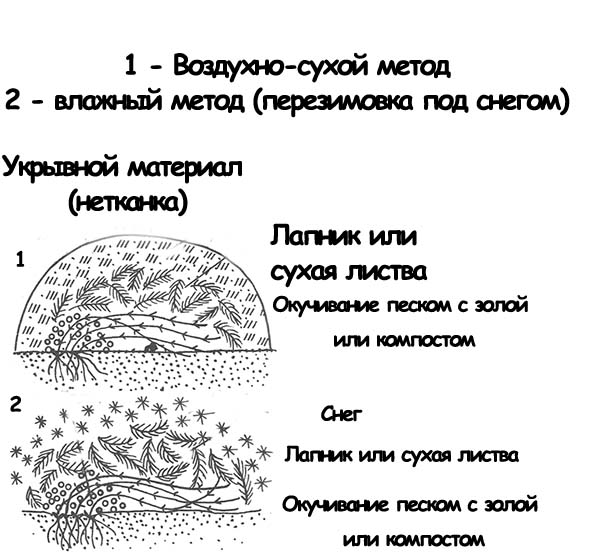 1 - Воздухно-сухой метод
2 - влажный метод (перезимовка под снегом)

Укрывной материал (нетканка)

1

Лапник или сухая листва

Окучивание песком с золой или компостом

2

Снег

Лапник или сухая листва

Окучивание песком с золой или компостом